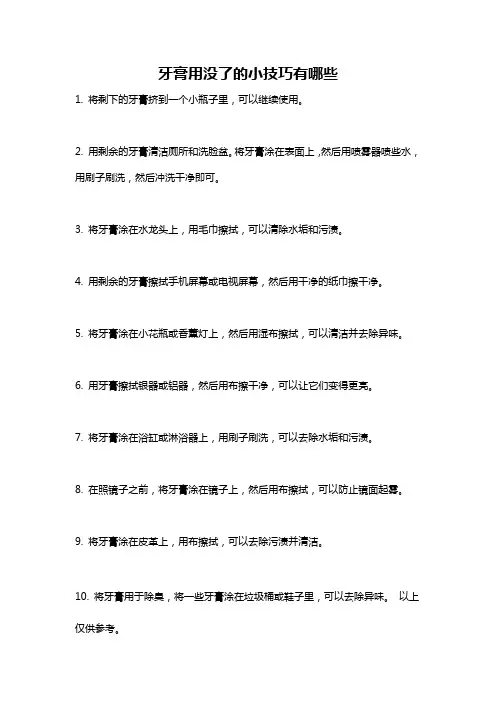 牙膏用没了的小技巧有哪些

1. 将剩下的牙膏挤到一个小瓶子里，可以继续使用。

2. 用剩余的牙膏清洁厕所和洗脸盆。将牙膏涂在表面上，然后用喷雾器喷些水，用刷子刷洗，然后冲洗干净即可。

3. 将牙膏涂在水龙头上，用毛巾擦拭，可以清除水垢和污渍。

4. 用剩余的牙膏擦拭手机屏幕或电视屏幕，然后用干净的纸巾擦干净。

5. 将牙膏涂在小花瓶或香薰灯上，然后用湿布擦拭，可以清洁并去除异味。

6. 用牙膏擦拭银器或铝器，然后用布擦干净，可以让它们变得更亮。

7. 将牙膏涂在浴缸或淋浴器上，用刷子刷洗，可以去除水垢和污渍。

8. 在照镜子之前，将牙膏涂在镜子上，然后用布擦拭，可以防止镜面起雾。

9. 将牙膏涂在皮革上，用布擦拭，可以去除污渍并清洁。

10. 将牙膏用于除臭，将一些牙膏涂在垃圾桶或鞋子里，可以去除异味。 以上仅供参考。